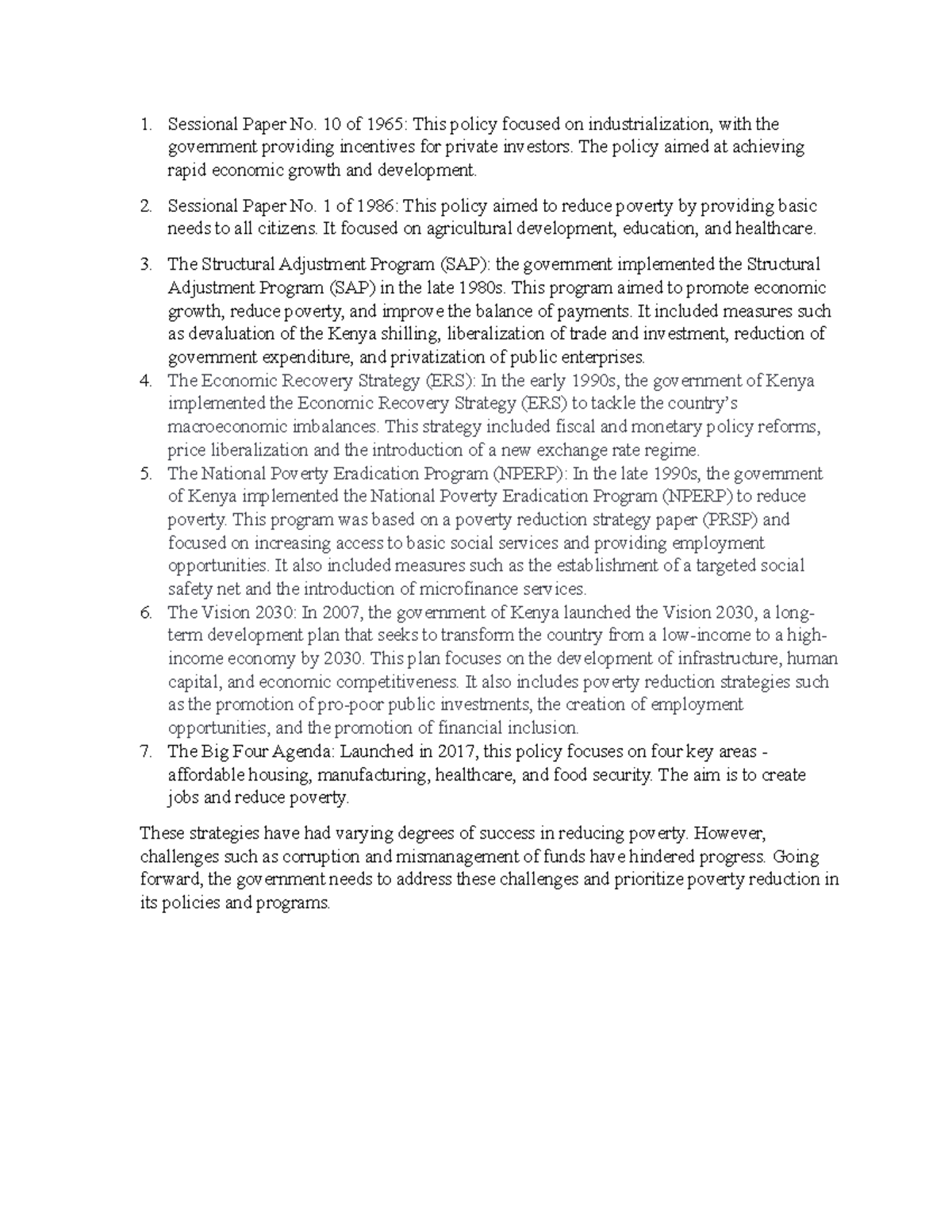 1. Sessional Paper No. 10 of 1965: This policy focused on industrialization, with the government providing incentives for private investors. The policy aimed at achieving rapid economic growth and development.

2. Sessional Paper No. 1 of 1986: This policy aimed to reduce poverty by providing basic needs to all citizens. It focused on agricultural development, education, and healthcare.

3. The Structural Adjustment Program (SAP): the government implemented the Structural Adjustment Program (SAP) in the late 1980s. This program aimed to promote economic growth, reduce poverty, and improve the balance of payments. It included measures such as devaluation of the Kenya shilling, liberalization of trade and investment, reduction of government expenditure, and privatization of public enterprises.
4. The Economic Recovery Strategy (ERS): In the early 1990s, the government of Kenya implemented the Economic Recovery Strategy (ERS) to tackle the country's macroeconomic imbalances. This strategy included fiscal and monetary policy reforms, price liberalization and the introduction of a new exchange rate regime.
5. The National Poverty Eradication Program (NPERP): In the late 1990s, the government of Kenya implemented the National Poverty Eradication Program (NPERP) to reduce poverty. This program was based on a poverty reduction strategy paper (PRSP) and focused on increasing access to basic social services and providing employment opportunities. It also included measures such as the establishment of a targeted social safety net and the introduction of microfinance services.
6. The Vision 2030: In 2007, the government of Kenya launched the Vision 2030, a long-term development plan that seeks to transform the country from a low-income to a high-income economy by 2030. This plan focuses on the development of infrastructure, human capital, and economic competitiveness. It also includes poverty reduction strategies such as the promotion of pro-poor public investments, the creation of employment opportunities, and the promotion of financial inclusion.
7. The Big Four Agenda: Launched in 2017, this policy focuses on four key areas - affordable housing, manufacturing, healthcare, and food security. The aim is to create jobs and reduce poverty.

These strategies have had varying degrees of success in reducing poverty. However, challenges such as corruption and mismanagement of funds have hindered progress. Going forward, the government needs to address these challenges and prioritize poverty reduction in its policies and programs.